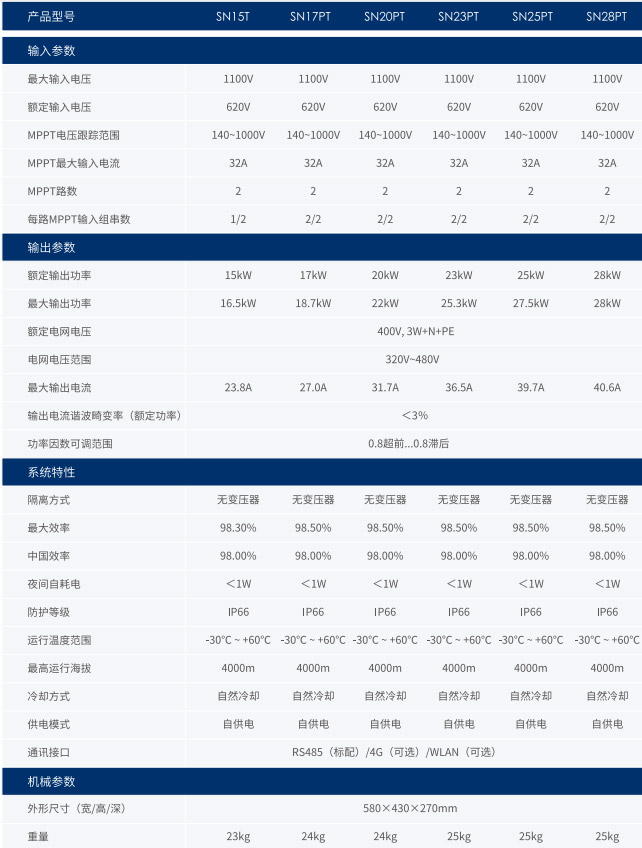 | 产品型号 | SN15T | SN17PT | SN20PT | SN23PT | SN25PT | SN28PT |
|---|---|---|---|---|---|---|
| 输入参数 | | | | | | |
| 最大输入电压 | 1100V | 1100V | 1100V | 1100V | 1100V | 1100V |
| 额定输入电压 | 620V | 620V | 620V | 620V | 620V | 620V |
| MPPT电压跟踪范围 | 140~1000V | 140~1000V | 140~1000V | 140~1000V | 140~1000V | 140~1000V |
| MPPT最大输入电流 | 32A | 32A | 32A | 32A | 32A | 32A |
| MPPT路数 | 2 | 2 | 2 | 2 | 2 | 2 |
| 每路MPPT输入组串数 | 1/2 | 2/2 | 2/2 | 2/2 | 2/2 | 2/2 |
| 输出参数 | | | | | | |
| 额定输出功率 | 15kW | 17kW | 20kW | 23kW | 25kW | 28kW |
| 最大输出功率 | 16.5kW | 18.7kW | 22kW | 25.3kW | 27.5kW | 28kW |
| 额定电网电压 | 400V, 3W+N+PE | | | | | |
| 电网电压范围 | 320V~480V | | | | | |
| 最大输出电流 | 23.8A | 27.0A | 31.7A | 36.5A | 39.7A | 40.6A |
| 输出电流谐波畸变率（额定功率） | <3% | | | | | |
| 功率因数可调范围 | 0.8超前...0.8滞后 | | | | | |
| 系统特性 | | | | | | |
| 隔离方式 | 无变压器 | 无变压器 | 无变压器 | 无变压器 | 无变压器 | 无变压器 |
| 最大效率 | 98.30% | 98.50% | 98.50% | 98.50% | 98.50% | 98.50% |
| 中国效率 | 98.00% | 98.00% | 98.00% | 98.00% | 98.00% | 98.00% |
| 夜间自耗电 | <1W | <1W | <1W | <1W | <1W | <1W |
| 防护等级 | IP66 | IP66 | IP66 | IP66 | IP66 | IP66 |
| 运行温度范围 | -30°C ~ +60°C | -30°C ~ +60°C | -30°C ~ +60°C | -30°C ~ +60°C | -30°C ~ +60°C | -30°C ~ +60°C |
| 最高运行海拔 | 4000m | 4000m | 4000m | 4000m | 4000m | 4000m |
| 冷却方式 | 自然冷却 | 自然冷却 | 自然冷却 | 自然冷却 | 自然冷却 | 自然冷却 |
| 供电模式 | 自供电 | 自供电 | 自供电 | 自供电 | 自供电 | 自供电 |
| 通讯接口 | RS485（标配）/4G（可选）/WLAN（可选） | | | | | |
| 机械参数 | | | | | | |
| 外形尺寸（宽/高/深） | 580×430×270mm | | | | | |
| 重量 | 23kg | 24kg | 24kg | 25kg | 25kg | 25kg |